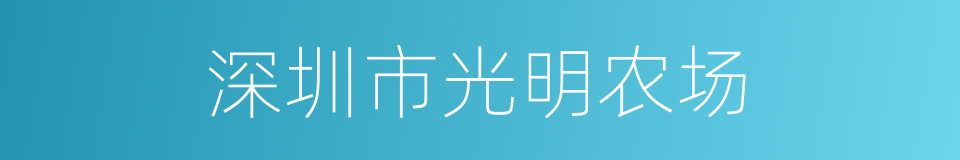 深圳市光明农场